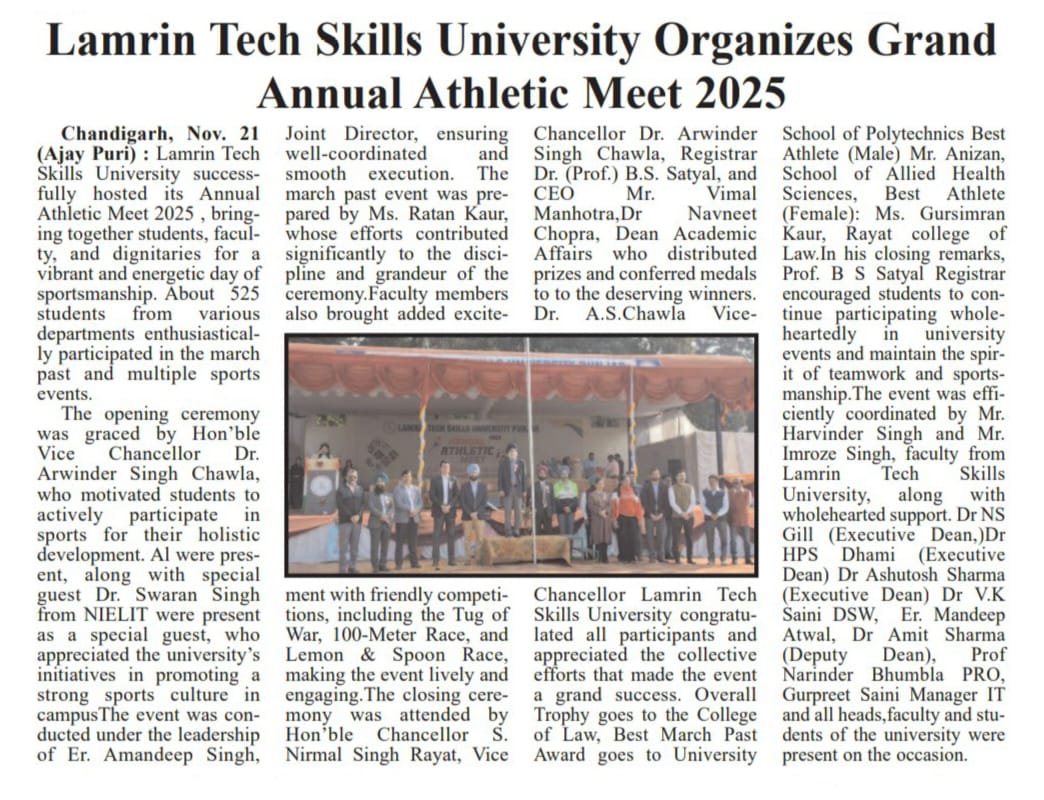 Lamrin Tech Skills University Organizes Grand Annual Athletic Meet 2025

Chandigarh, Nov. 21 (Ajay Puri) : Lamrin Tech Skills University successfully hosted its Annual Athletic Meet 2025 , bringing together students, faculty, and dignitaries for a vibrant and energetic day of sportsmanship. About 525 students from various departments enthusiastically participated in the march past and multiple sports events.

The opening ceremony was graced by Hon'ble Vice Chancellor Dr. Arwinder Singh Chawla, who motivated students to actively participate in sports for their holistic development. Al were present, along with special guest Dr. Swaran Singh from NIELIT were present as a special guest, who appreciated the university's initiatives in promoting a strong sports culture in campusThe event was conducted under the leadership of Er. Amandeep Singh, Joint Director, ensuring well-coordinated and smooth execution. The march past event was prepared by Ms. Ratan Kaur, whose efforts contributed significantly to the discipline and grandeur of the ceremony.Faculty members also brought added excitement with friendly competitions, including the Tug of War, 100-Meter Race, and Lemon & Spoon Race, making the event lively and engaging.The closing ceremony was attended by Hon'ble Chancellor S. Nirmal Singh Rayat, Vice Chancellor Dr. Arwinder Singh Chawla, Registrar Dr. (Prof.) B.S. Satyal, and CEO Mr. Vimal Manhotra,Dr Navneet Chopra, Dean Academic Affairs who distributed prizes and conferred medals to to the deserving winners. Dr. A.S.Chawla Vice-Chancellor Lamrin Tech Skills University congratulated all participants and appreciated the collective efforts that made the event a grand success. Overall Trophy goes to the College of Law, Best March Past Award goes to University School of Polytechnics Best Athlete (Male) Mr. Anizan, School of Allied Health Sciences, Best Athlete (Female): Ms. Gursimran Kaur, Rayat college of Law.In his closing remarks, Prof. B S Satyal Registrar encouraged students to continue participating wholeheartedly in university events and maintain the spirit of teamwork and sportsmanship.The event was efficiently coordinated by Mr. Harvinder Singh and Mr. Imroze Singh, faculty from Lamrin Tech Skills University, along with wholehearted support. Dr NS Gill (Executive Dean,)Dr HPS Dhami (Executive Dean) Dr Ashutosh Sharma (Executive Dean) Dr V.K Saini DSW, Er. Mandeep Atwal, Dr Amit Sharma (Deputy Dean), Prof Narinder Bhumbla PRO, Gurpreet Saini Manager IT and all heads,faculty and students of the university were present on the occasion.

LAMRIN TECH SKILLS UNIVERSITY PUNJAB
ATHLETIC